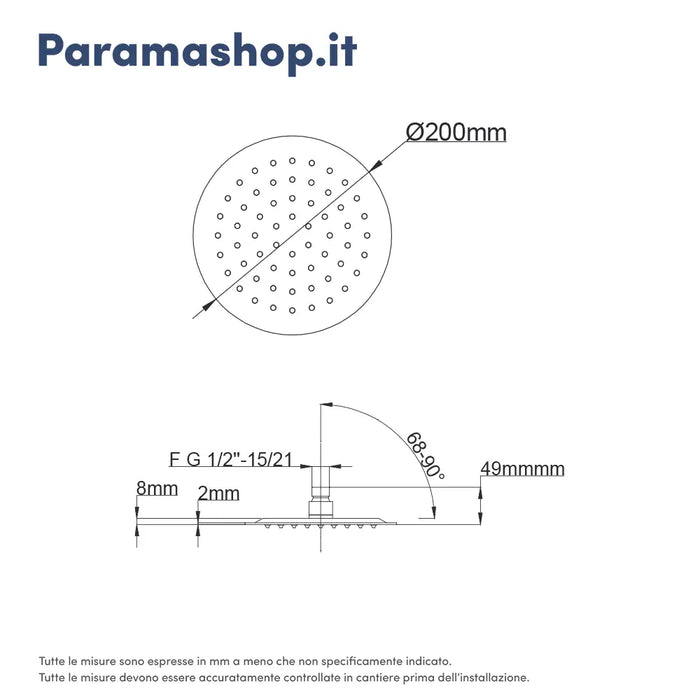 Paramashop.it

Ø200mm

68-90°

F G 1/2"-15/21

49mmmm

8mm

2mm

Tutte le misure sono espresse in mm a meno che non specificamente indicato.
Tutte le misure devono essere accuratamente controllate in cantiere prima dell'installazione.